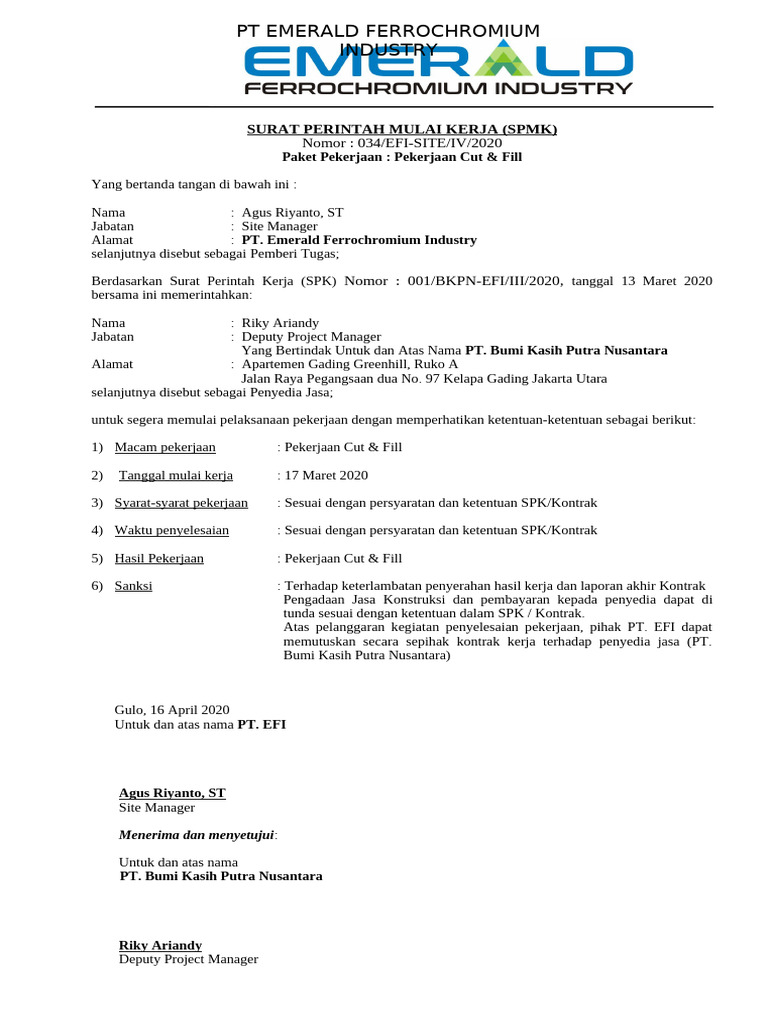 PT EMERALD FERROCHROMIUM INDUSTRY
EMERALD
FERROCHROMIUM INDUSTRY

SURAT PERINTAH MULAI KERJA (SPMK)
Nomor : 034/EFI-SITE/IV/2020
Paket Pekerjaan : Pekerjaan Cut & Fill

Yang bertanda tangan di bawah ini :

Nama : Agus Riyanto, ST
Jabatan : Site Manager
Alamat : PT. Emerald Ferrochromium Industry
selanjutnya disebut sebagai Pemberi Tugas;

Berdasarkan Surat Perintah Kerja (SPK) Nomor : 001/BKPN-EFI/III/2020, tanggal 13 Maret 2020 bersama ini memerintahkan:

Nama : Riky Ariandy
Jabatan : Deputy Project Manager
Yang Bertindak Untuk dan Atas Nama PT. Bumi Kasih Putra Nusantara
Alamat : Apartemen Gading Greenhill, Ruko A
Jalan Raya Pegangsaan dua No. 97 Kelapa Gading Jakarta Utara
selanjutnya disebut sebagai Penyedia Jasa;

untuk segera memulai pelaksanaan pekerjaan dengan memperhatikan ketentuan-ketentuan sebagai berikut:

1) Macam pekerjaan : Pekerjaan Cut & Fill

2) Tanggal mulai kerja : 17 Maret 2020

3) Syarat-syarat pekerjaan : Sesuai dengan persyaratan dan ketentuan SPK/Kontrak

4) Waktu penyelesaian : Sesuai dengan persyaratan dan ketentuan SPK/Kontrak

5) Hasil Pekerjaan : Pekerjaan Cut & Fill

6) Sanksi : Terhadap keterlambatan penyerahan hasil kerja dan laporan akhir Kontrak Pengadaan Jasa Konstruksi dan pembayaran kepada penyedia dapat di tunda sesuai dengan ketentuan dalam SPK / Kontrak.
Atas pelanggaran kegiatan penyelesaian pekerjaan, pihak PT. EFI dapat memutuskan secara sepihak kontrak kerja terhadap penyedia jasa (PT. Bumi Kasih Putra Nusantara)

Gulo, 16 April 2020
Untuk dan atas nama PT. EFI

Agus Riyanto, ST
Site Manager

Menerima dan menyetujui:

Untuk dan atas nama
PT. Bumi Kasih Putra Nusantara

Riky Ariandy
Deputy Project Manager